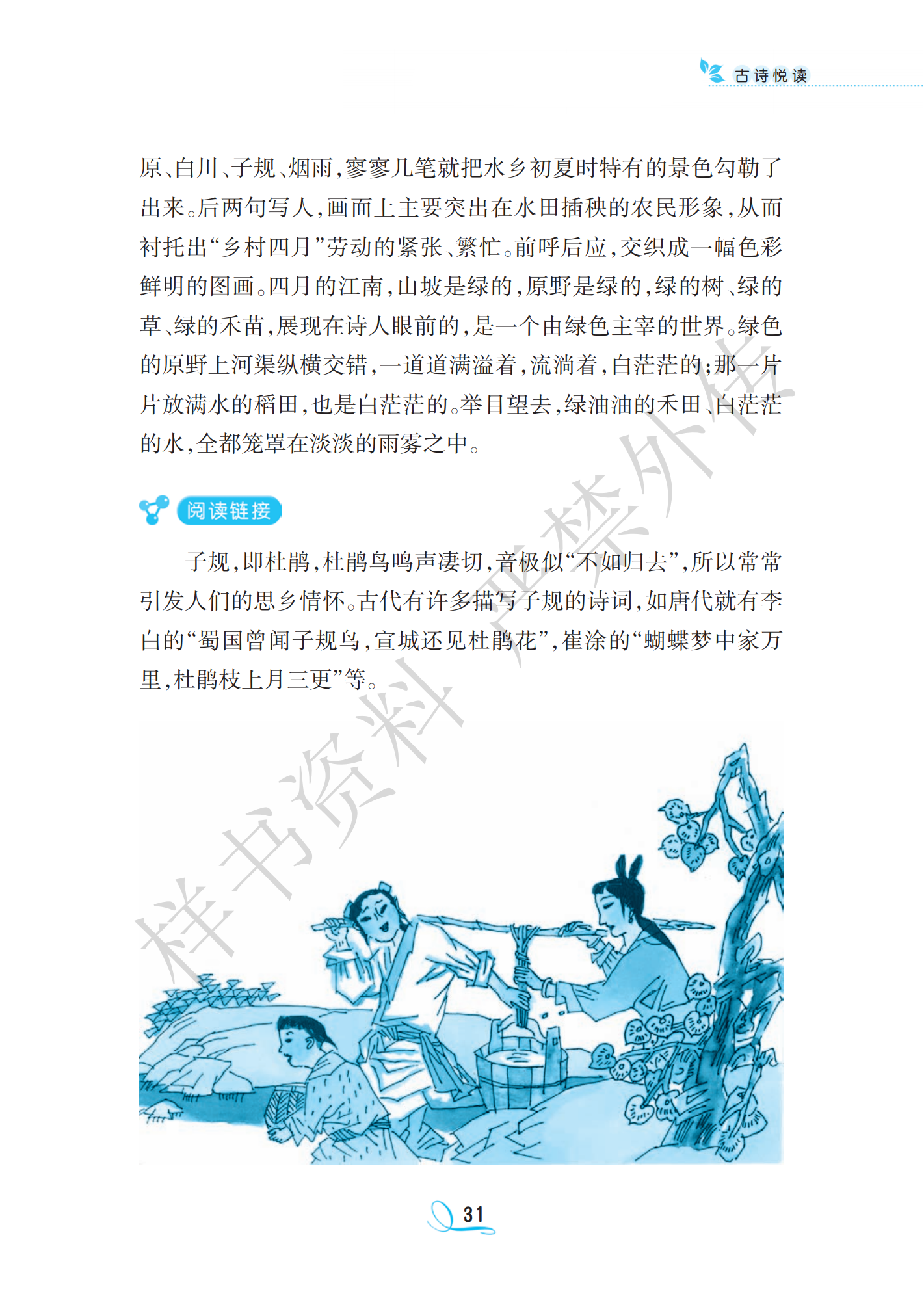 古诗悦读

原、白川、子规、烟雨，寥寥几笔就把水乡初夏时特有的景色勾勒了出来。后两句写人，画面上主要突出在水田插秧的农民形象，从而衬托出“乡村四月”劳动的紧张、繁忙。前呼后应，交织成一幅色彩鲜明的图画。四月的江南，山坡是绿的，原野是绿的，绿的树、绿的草、绿的禾苗，展现在诗人眼前的，是一个由绿色主宰的世界。绿色的原野上河渠纵横交错，一道道满溢着，流淌着，白茫茫的；那一片片放满水的稻田，也是白茫茫的。举目望去，绿油油的禾田、白茫茫的水，全都笼罩在淡淡的雨雾之中。

阅读链接

子规，即杜鹃，杜鹃鸟鸣声凄切，音极似“不如归去”，所以常常引发人们的思乡情怀。古代有许多描写子规的诗词，如唐代就有李白的“蜀国曾闻子规鸟，宣城还见杜鹃花”，崔涂的“蝴蝶梦中家万里，杜鹃枝上月三更”等。

样书资料 严禁外传

31